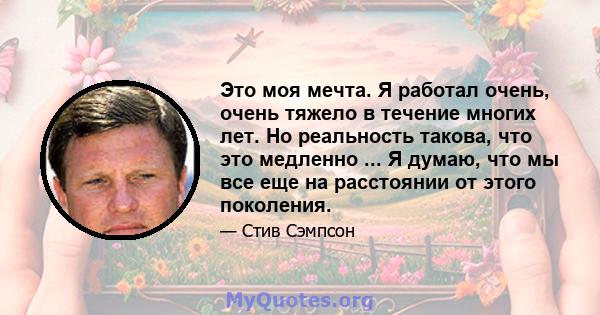 Это моя мечта. Я работал очень, очень тяжело в течение многих лет. Но реальность такова, что это медленно ... Я думаю, что мы все еще на расстоянии от этого поколения.

— Стив Сэмпсон

MyQuotes.org